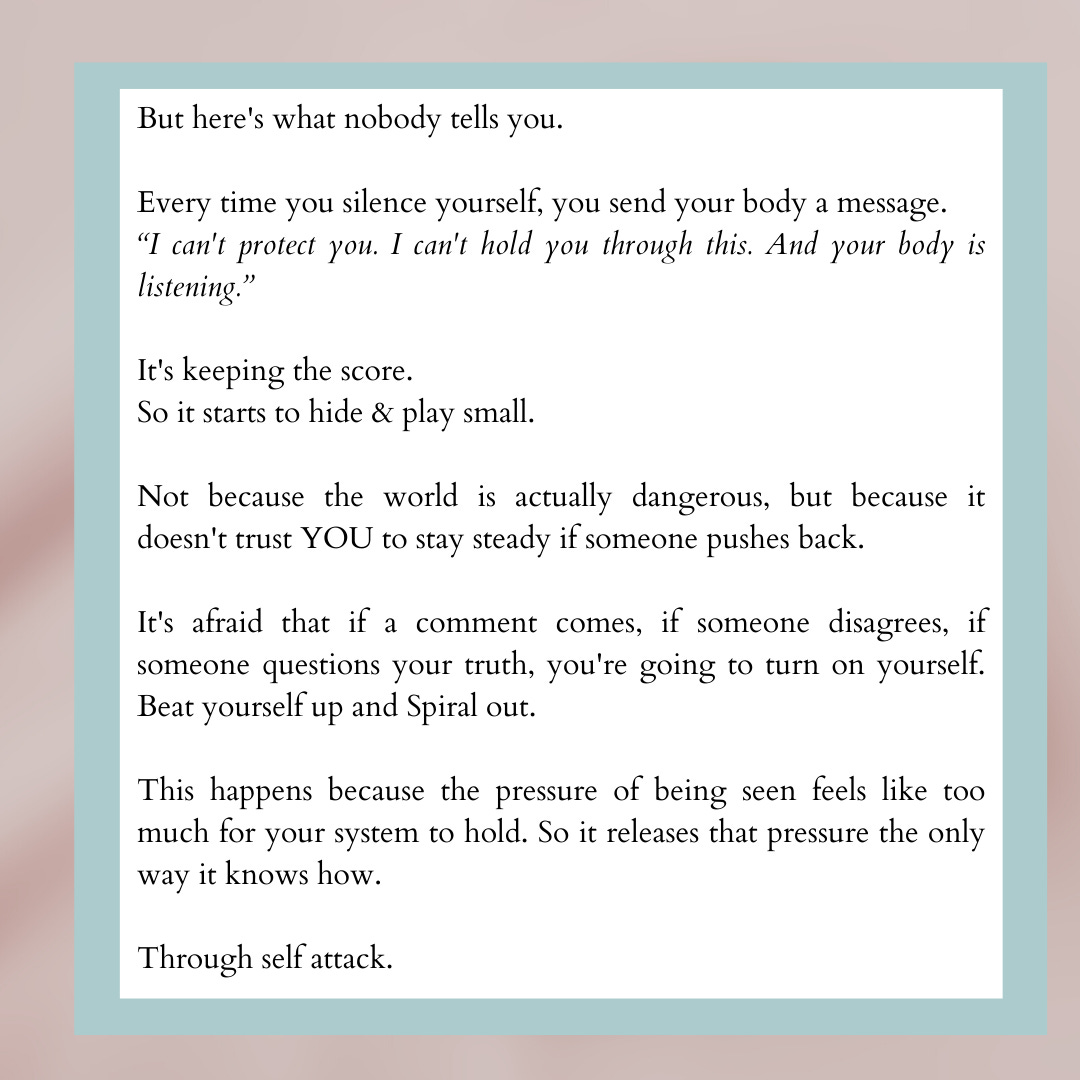 But here's what nobody tells you.

Every time you silence yourself, you send your body a message.
“I can't protect you. I can't hold you through this. And your body is listening.”

It's keeping the score.
So it starts to hide & play small.

Not because the world is actually dangerous, but because it doesn't trust YOU to stay steady if someone pushes back.

It's afraid that if a comment comes, if someone disagrees, if someone questions your truth, you're going to turn on yourself. Beat yourself up and Spiral out.

This happens because the pressure of being seen feels like too much for your system to hold. So it releases that pressure the only way it knows how.

Through self attack.